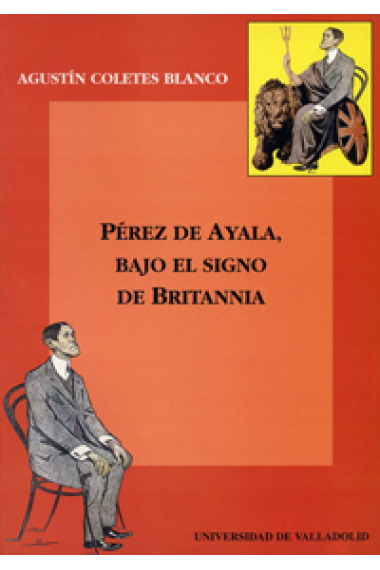 AGUSTÍN COLETES BLANCO

PÉREZ DE AYALA, BAJO EL SIGNO DE BRITANNIA

UNIVERSIDAD DE VALLADOLID